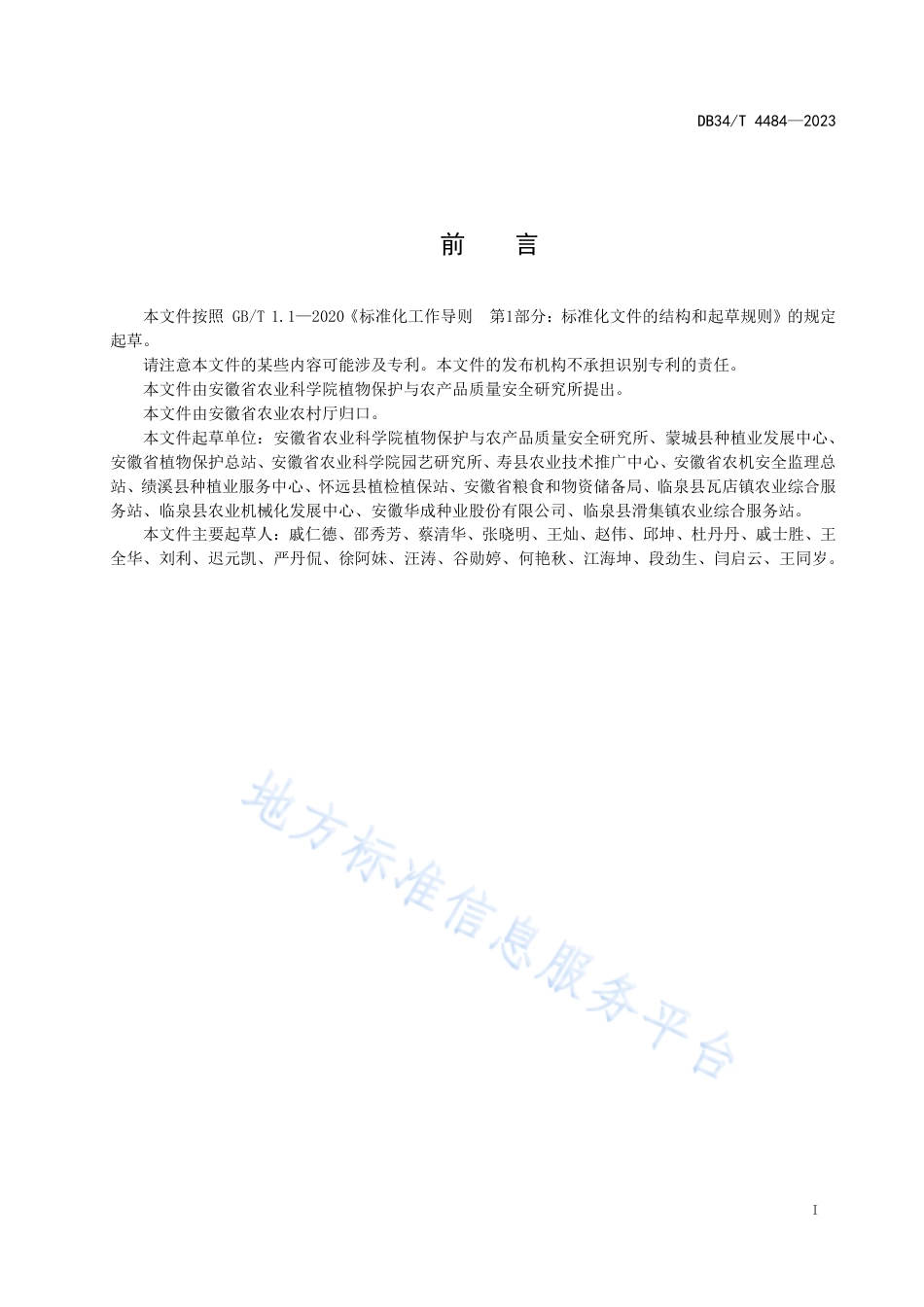 DB34/T 4484—2023

前　言

本文件按照 GB/T 1.1—2020《标准化工作导则　第1部分：标准化文件的结构和起草规则》的规定起草。

请注意本文件的某些内容可能涉及专利。本文件的发布机构不承担识别专利的责任。

本文件由安徽省农业科学院植物保护与农产品质量安全研究所提出。

本文件由安徽省农业农村厅归口。

本文件起草单位：安徽省农业科学院植物保护与农产品质量安全研究所、蒙城县种植业发展中心、安徽省植物保护总站、安徽省农业科学院园艺研究所、寿县农业技术推广中心、安徽省农机安全监理总站、绩溪县种植业服务中心、怀远县植检植保站、安徽省粮食和物资储备局、临泉县瓦店镇农业综合服务站、临泉县农业机械化发展中心、安徽华成种业股份有限公司、临泉县滑集镇农业综合服务站。

本文件主要起草人：戚仁德、邵秀芳、蔡清华、张晓明、王灿、赵伟、邱坤、杜丹丹、戚士胜、王全华、刘利、迟元凯、严丹侃、徐阿妹、汪涛、谷勋婷、何艳秋、江海坤、段劲生、闫启云、王同岁。

地方标准信息服务平台

I